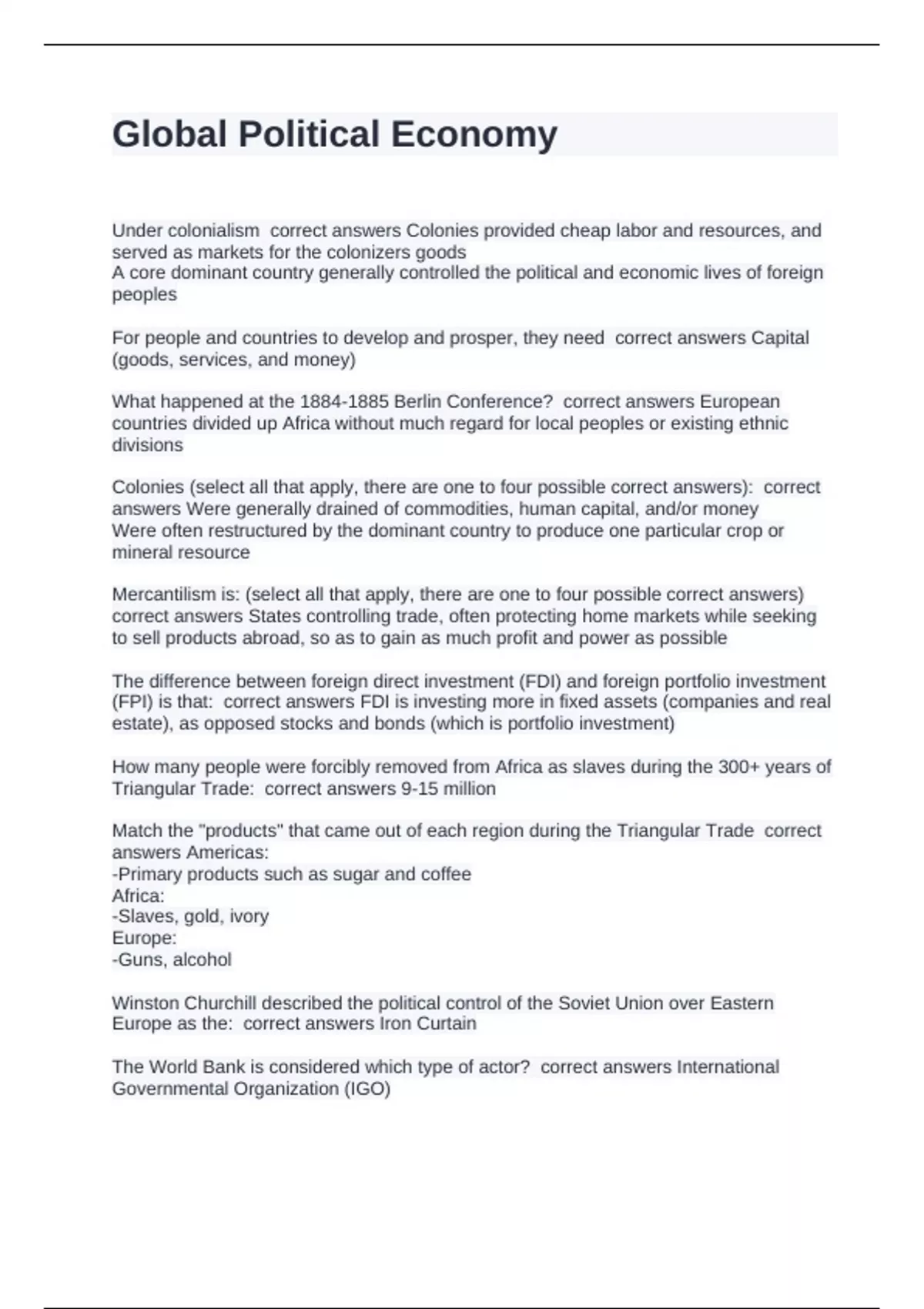 Global Political Economy

Under colonialism  correct answers Colonies provided cheap labor and resources, and served as markets for the colonizers goods
A core dominant country generally controlled the political and economic lives of foreign peoples

For people and countries to develop and prosper, they need  correct answers Capital (goods, services, and money)

What happened at the 1884-1885 Berlin Conference?  correct answers European countries divided up Africa without much regard for local peoples or existing ethnic divisions

Colonies (select all that apply, there are one to four possible correct answers):  correct answers Were generally drained of commodities, human capital, and/or money
Were often restructured by the dominant country to produce one particular crop or mineral resource

Mercantilism is: (select all that apply, there are one to four possible correct answers)  correct answers States controlling trade, often protecting home markets while seeking to sell products abroad, so as to gain as much profit and power as possible

The difference between foreign direct investment (FDI) and foreign portfolio investment (FPI) is that:  correct answers FDI is investing more in fixed assets (companies and real estate), as opposed stocks and bonds (which is portfolio investment)

How many people were forcibly removed from Africa as slaves during the 300+ years of Triangular Trade:  correct answers 9-15 million

Match the "products" that came out of each region during the Triangular Trade  correct answers Americas:
-Primary products such as sugar and coffee
Africa:
-Slaves, gold, ivory
Europe:
-Guns, alcohol

Winston Churchill described the political control of the Soviet Union over Eastern Europe as the:  correct answers Iron Curtain

The World Bank is considered which type of actor?  correct answers International Governmental Organization (IGO)